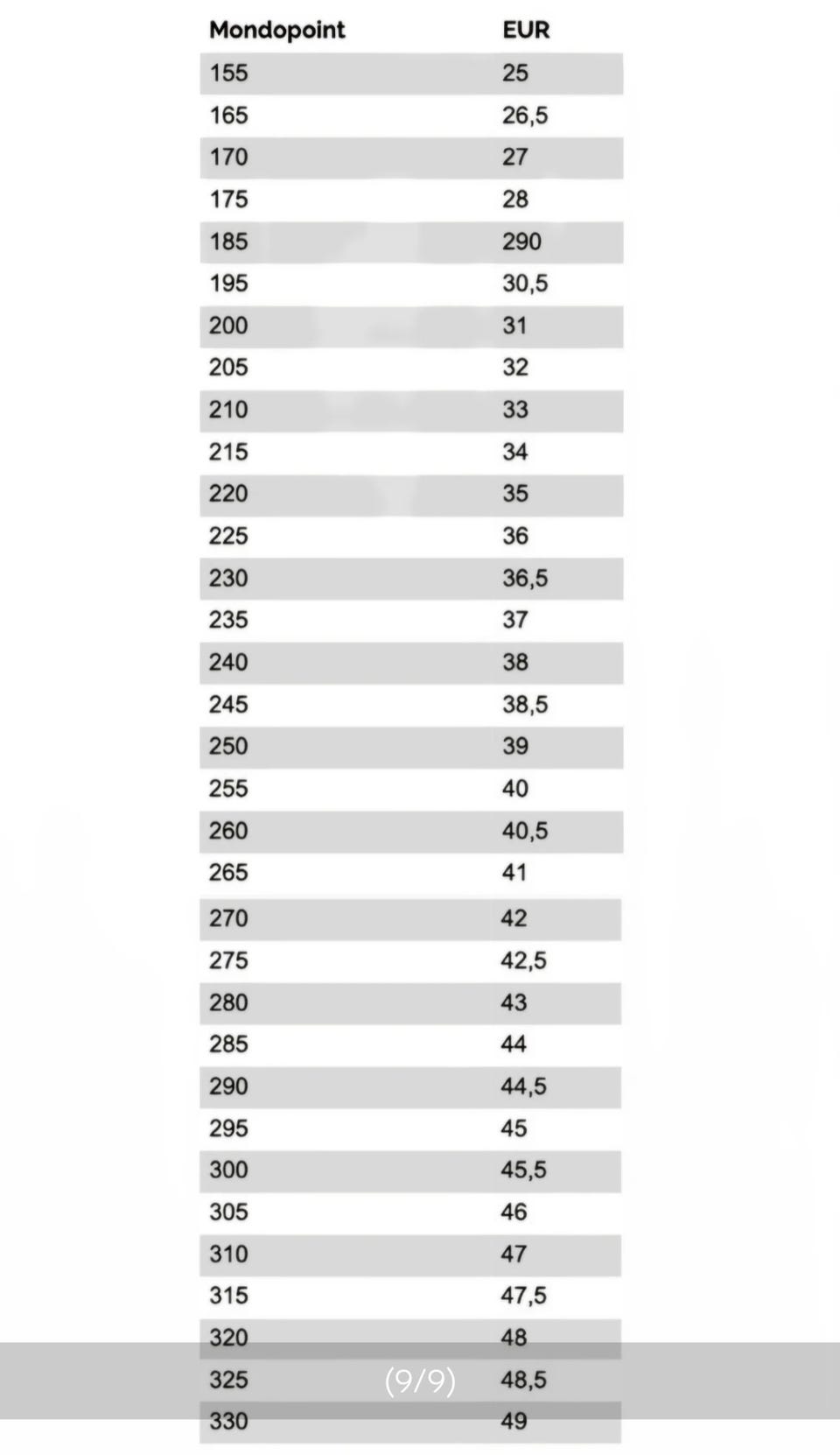 | Mondopoint | EUR |
|---|---|
| 155 | 25 |
| 165 | 26,5 |
| 170 | 27 |
| 175 | 28 |
| 185 | 290 |
| 195 | 30,5 |
| 200 | 31 |
| 205 | 32 |
| 210 | 33 |
| 215 | 34 |
| 220 | 35 |
| 225 | 36 |
| 230 | 36,5 |
| 235 | 37 |
| 240 | 38 |
| 245 | 38,5 |
| 250 | 39 |
| 255 | 40 |
| 260 | 40,5 |
| 265 | 41 |
| 270 | 42 |
| 275 | 42,5 |
| 280 | 43 |
| 285 | 44 |
| 290 | 44,5 |
| 295 | 45 |
| 300 | 45,5 |
| 305 | 46 |
| 310 | 47 |
| 315 | 47,5 |
| 320 | 48 |
| 325 | 48,5 |
| 330 | 49 |

(9/9)